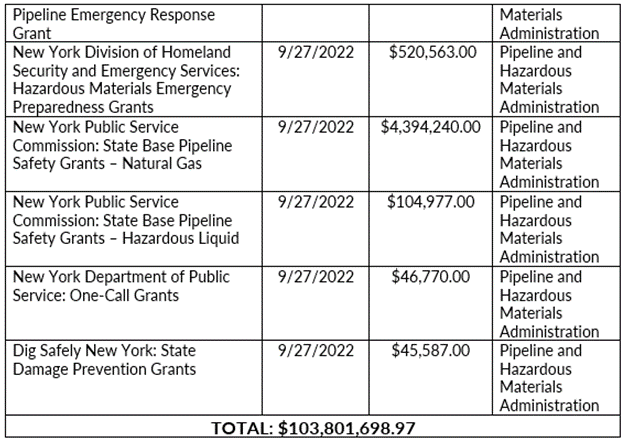 | | | | |
|---|---|---|---|
| Pipeline Emergency Response Grant | | | Materials Administration |
| New York Division of Homeland Security and Emergency Services: Hazardous Materials Emergency Preparedness Grants | 9/27/2022 | \$520,563.00 | Pipeline and Hazardous Materials Administration |
| New York Public Service Commission: State Base Pipeline Safety Grants – Natural Gas | 9/27/2022 | \$4,394,240.00 | Pipeline and Hazardous Materials Administration |
| New York Public Service Commission: State Base Pipeline Safety Grants – Hazardous Liquid | 9/27/2022 | \$104,977.00 | Pipeline and Hazardous Materials Administration |
| New York Department of Public Service: One-Call Grants | 9/27/2022 | \$46,770.00 | Pipeline and Hazardous Materials Administration |
| Dig Safely New York: State Damage Prevention Grants | 9/27/2022 | \$45,587.00 | Pipeline and Hazardous Materials Administration |
| TOTAL: \$103,801,698.97 | | | |